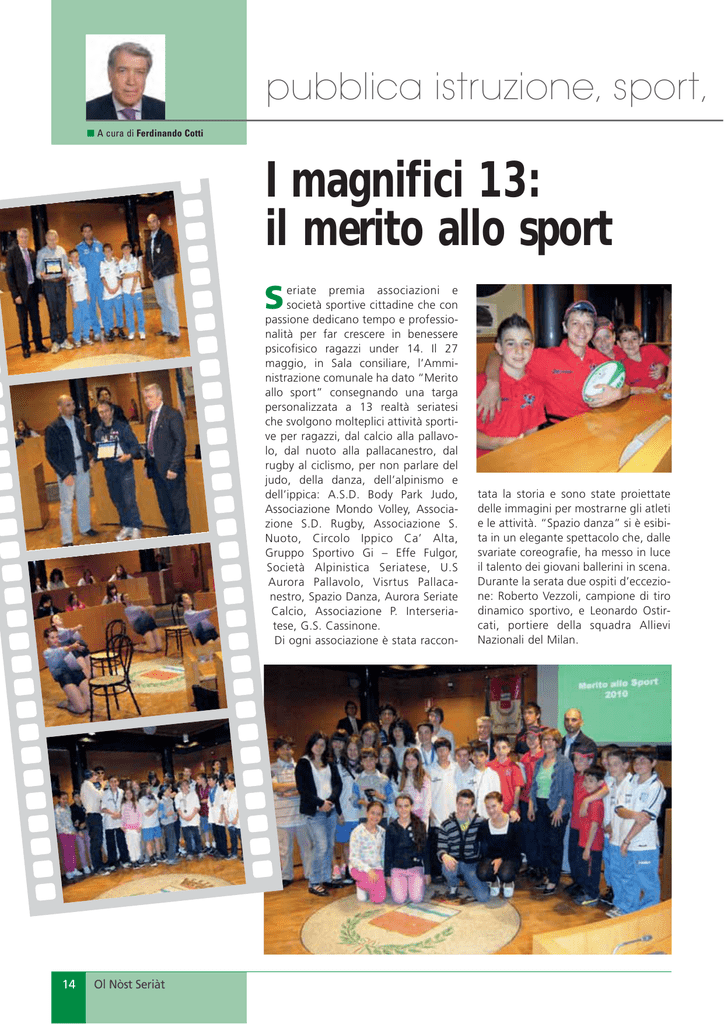 pubblica istruzione, sport,

■ A cura di Ferdinando Cotti

I magnifici 13: il merito allo sport

Seriate premia associazioni e società sportive cittadine che con passione dedicano tempo e professionalità per far crescere in benessere psicofisico ragazzi under 14. Il 27 maggio, in Sala consiliare, l'Amministrazione comunale ha dato "Merito allo sport" consegnando una targa personalizzata a 13 realtà seriatesi che svolgono molteplici attività sportive per ragazzi, dal calcio alla pallavolo, dal nuoto alla pallacanestro, dal rugby al ciclismo, per non parlare del judo, della danza, dell'alpinismo e dell'ippica: A.S.D. Body Park Judo, Associazione Mondo Volley, Associazione S.D. Rugby, Associazione S. Nuoto, Circolo Ippico Ca' Alta, Gruppo Sportivo Gi – Effe Fulgor, Società Alpinistica Seriatese, U.S Aurora Pallavolo, Visrtus Pallacanestro, Spazio Danza, Aurora Seriate Calcio, Associazione P. Interseriatese, G.S. Cassinone.

Di ogni associazione è stata raccontata la storia e sono state proiettate delle immagini per mostrarne gli atleti e le attività. "Spazio danza" si è esibita in un elegante spettacolo che, dalle svariate coreografie, ha messo in luce il talento dei giovani ballerini in scena. Durante la serata due ospiti d'eccezione: Roberto Vezzoli, campione di tiro dinamico sportivo, e Leonardo Ostircati, portiere della squadra Allievi Nazionali del Milan.

Merito allo Sport 2010

14 Ol Nòst Seriàt